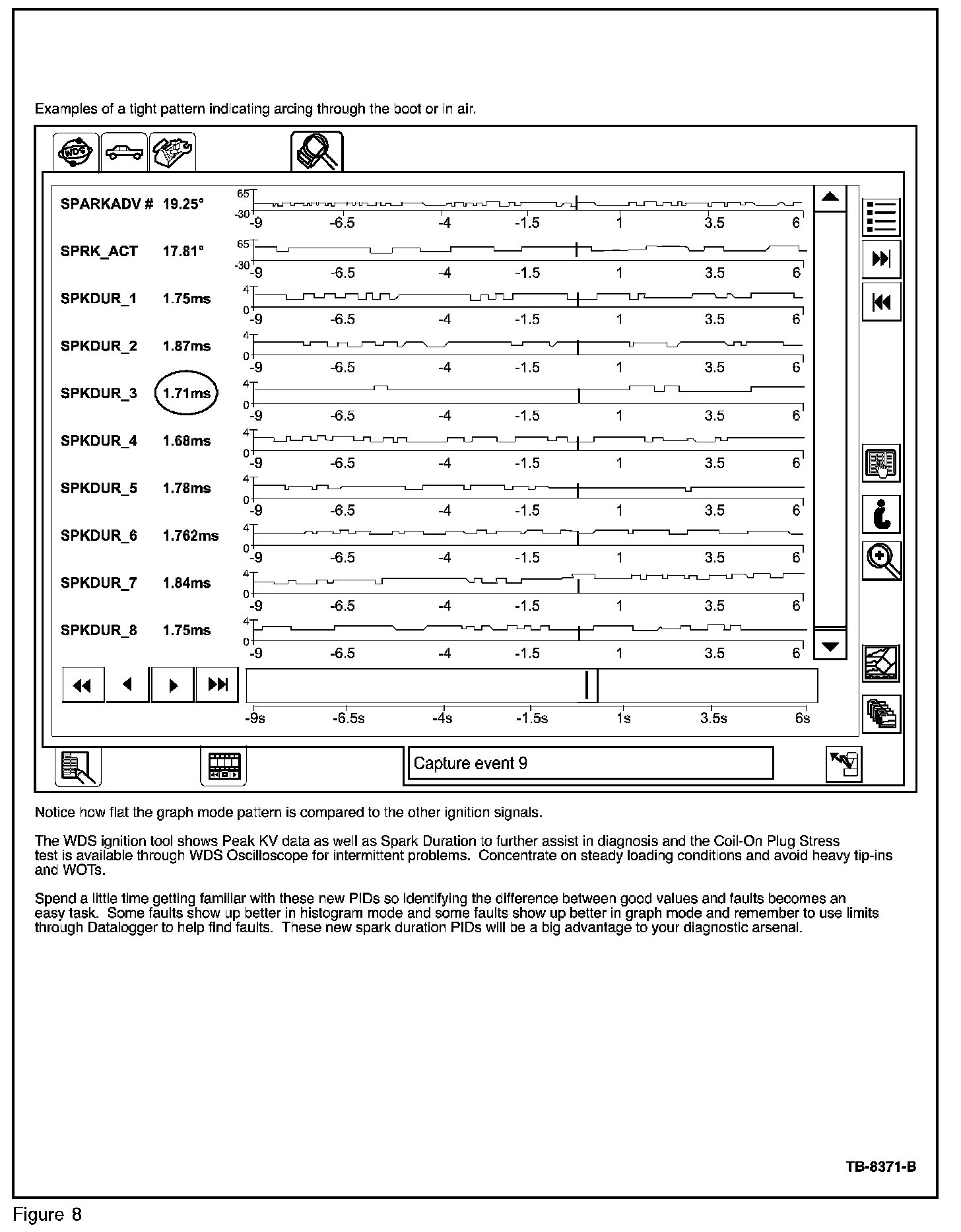 Examples of a tight pattern indicating arcing through the boot or in air.

WDS

SPARKADV # 19.25°
65
-30
-9 -6.5 -4 -1.5 1 3.5 6

SPRK_ACT 17.81°
65
-30
-9 -6.5 -4 -1.5 1 3.5 6

SPKDUR_1 1.75ms
4
0
-9 -6.5 -4 -1.5 1 3.5 6

SPKDUR_2 1.87ms
4
0
-9 -6.5 -4 -1.5 1 3.5 6

SPKDUR_3 1.71ms
4
0
-9 -6.5 -4 -1.5 1 3.5 6

SPKDUR_4 1.68ms
4
0
-9 -6.5 -4 -1.5 1 3.5 6

SPKDUR_5 1.78ms
4
0
-9 -6.5 -4 -1.5 1 3.5 6

SPKDUR_6 1.762ms
4
0
-9 -6.5 -4 -1.5 1 3.5 6

SPKDUR_7 1.84ms
4
0
-9 -6.5 -4 -1.5 1 3.5 6

SPKDUR_8 1.75ms
4
0
-9 -6.5 -4 -1.5 1 3.5 6

-9s -6.5s -4s -1.5s 1s 3.5s 6s

Capture event 9

Notice how flat the graph mode pattern is compared to the other ignition signals.

The WDS ignition tool shows Peak KV data as well as Spark Duration to further assist in diagnosis and the Coil-On Plug Stress test is available through WDS Oscilloscope for intermittent problems. Concentrate on steady loading conditions and avoid heavy tip-ins and WOTs.

Spend a little time getting familiar with these new PIDs so identifying the difference between good values and faults becomes an easy task. Some faults show up better in histogram mode and some faults show up better in graph mode and remember to use limits through Datalogger to help find faults. These new spark duration PIDs will be a big advantage to your diagnostic arsenal.

TB-8371-B

Figure 8